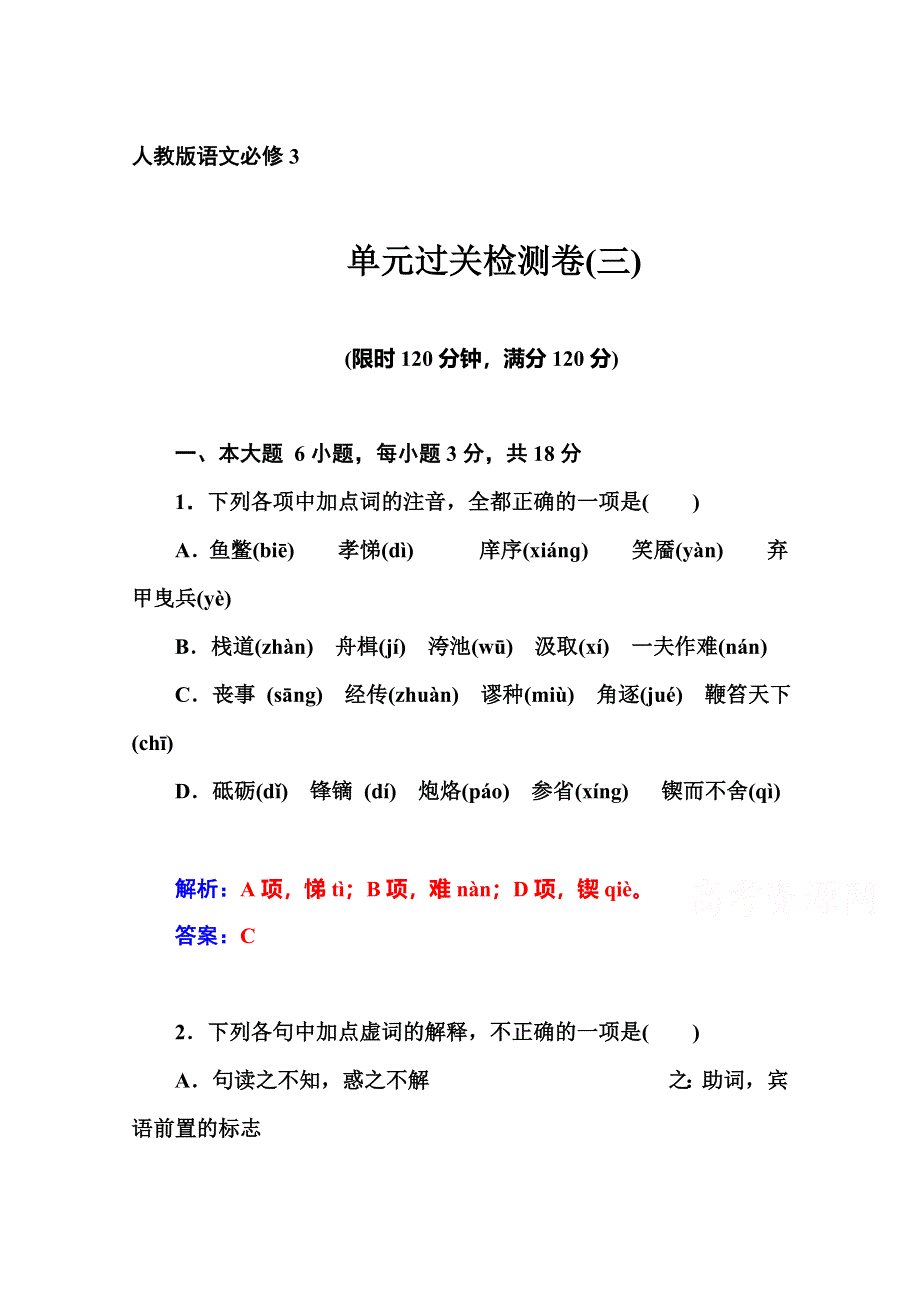 人教版语文必修 3

单元过关检测卷(三)

(限时 120 分钟，满分 120 分)

一、本大题 6 小题，每小题 3 分，共 18 分

1．下列各项中加点词的注音，全都正确的一项是(　　)

A．鱼鳖(biē)　孝悌(dì)　庠序(xiáng)　笑靥(yàn)　弃甲曳兵(yè)

B．栈道(zhàn)　舟楫(jí)　洿池(wū)　汲取(xí)　一夫作难(nán)

C．丧事 (sāng)　经传(zhuàn)　谬种(miù)　角逐(jué)　鞭笞天下(chī)

D．砥砺(dǐ)　锋镝 (dí)　炮烙(páo)　参省(xíng)　锲而不舍(qì)

解析：A 项，悌 tì；B 项，难 nàn；D 项，锲 qiè。 高考资源网

答案：C

2．下列各句中加点虚词的解释，不正确的一项是(　　)

A．句读之不知，惑之不解　　之：助词，宾语前置的标志